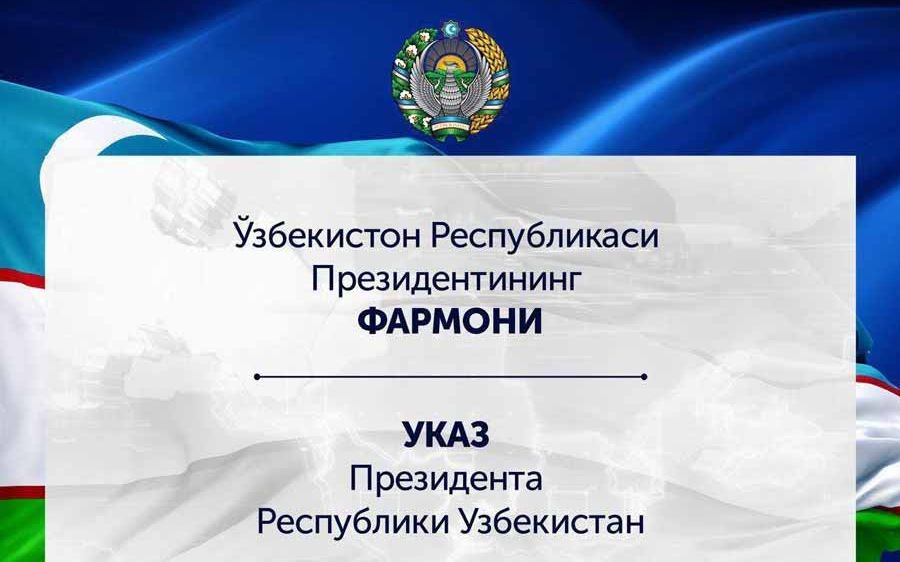 Ўзбекистон Республикаси
Президентининг
ФАРМОНИ

УКАЗ
Президента
Республики Узбекистан